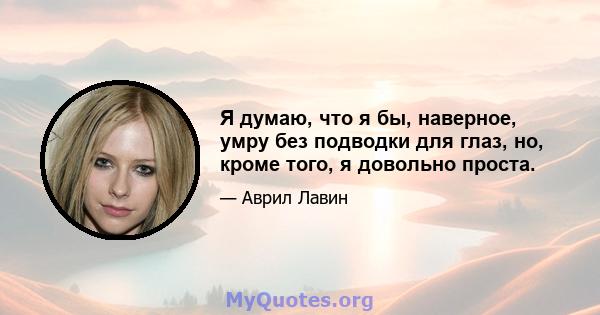 Я думаю, что я бы, наверное, умру без подводки для глаз, но, кроме того, я довольно проста.

— Аврил Лавин

MyQuotes.org